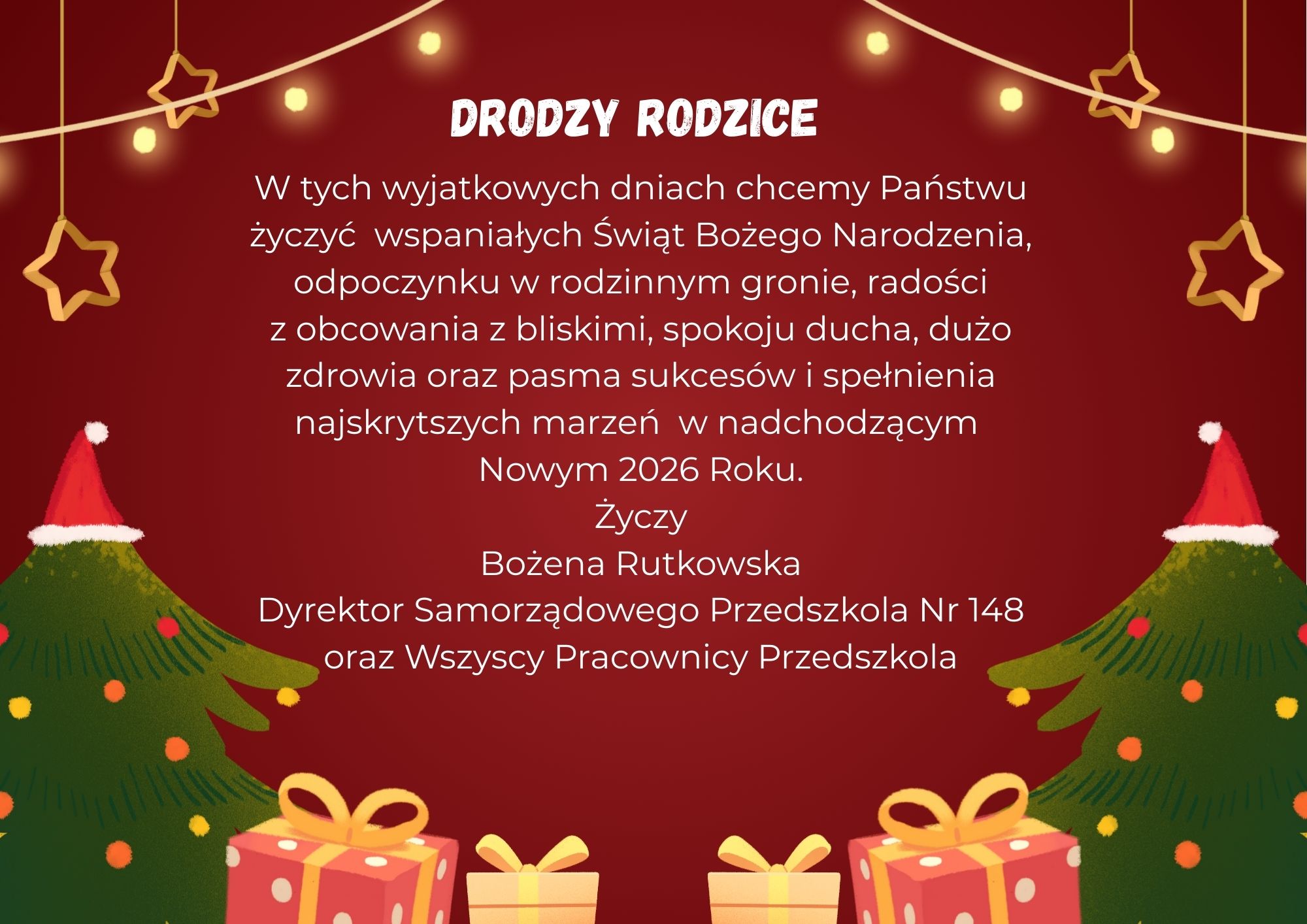 DRODZY RODZICE

W tych wyjatkowych dniach chcemy Państwu życzyć wspaniałych Świąt Bożego Narodzenia, odpoczynku w rodzinnym gronie, radości z obcowania z bliskimi, spokoju ducha, dużo zdrowia oraz pasma sukcesów i spełnienia najskrytszych marzeń w nadchodzącym Nowym 2026 Roku.

Życzy
Bożena Rutkowska
Dyrektor Samorządowego Przedszkola Nr 148
oraz Wszyscy Pracownicy Przedszkola